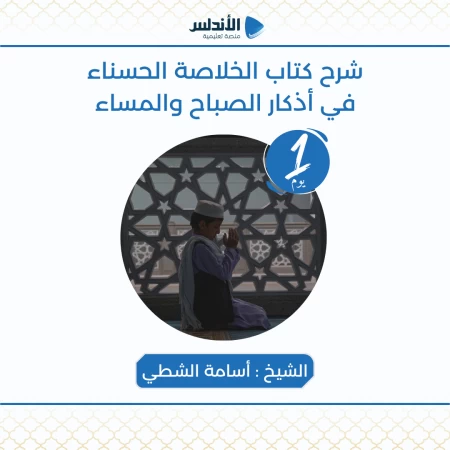 الأندلس
منصة تعليمية

شرح كتاب الخلاصة الحسناء
في أذكار الصباح والمساء

1
يوم

الشيخ : أسامة الشطي